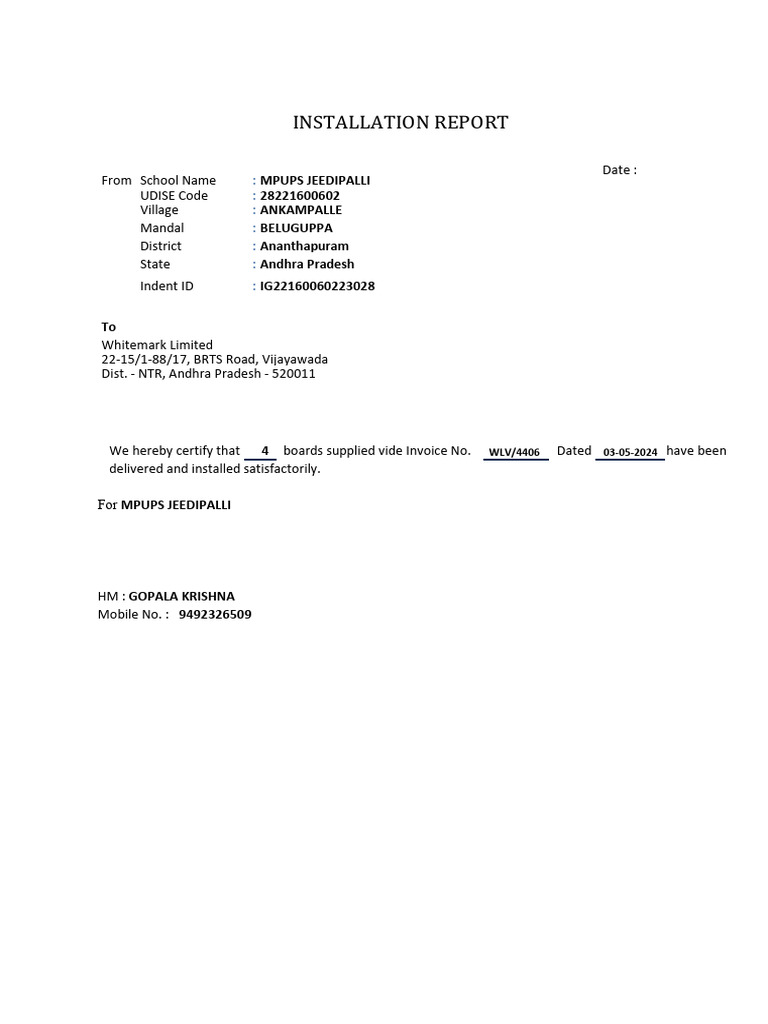 INSTALLATION REPORT

Date :

From School Name : MPUPS JEEDIPALLI
UDISE Code : 28221600602
Village : ANKAMPALLE
Mandal : BELUGUPPA
District : Ananthapuram
State : Andhra Pradesh
Indent ID : IG22160060223028

To
Whitemark Limited
22-15/1-88/17, BRTS Road, Vijayawada
Dist. - NTR, Andhra Pradesh - 520011

We hereby certify that 4 boards supplied vide Invoice No. WLV/4406 Dated 03-05-2024 have been delivered and installed satisfactorily.

For MPUPS JEEDIPALLI

HM : GOPALA KRISHNA
Mobile No. : 9492326509